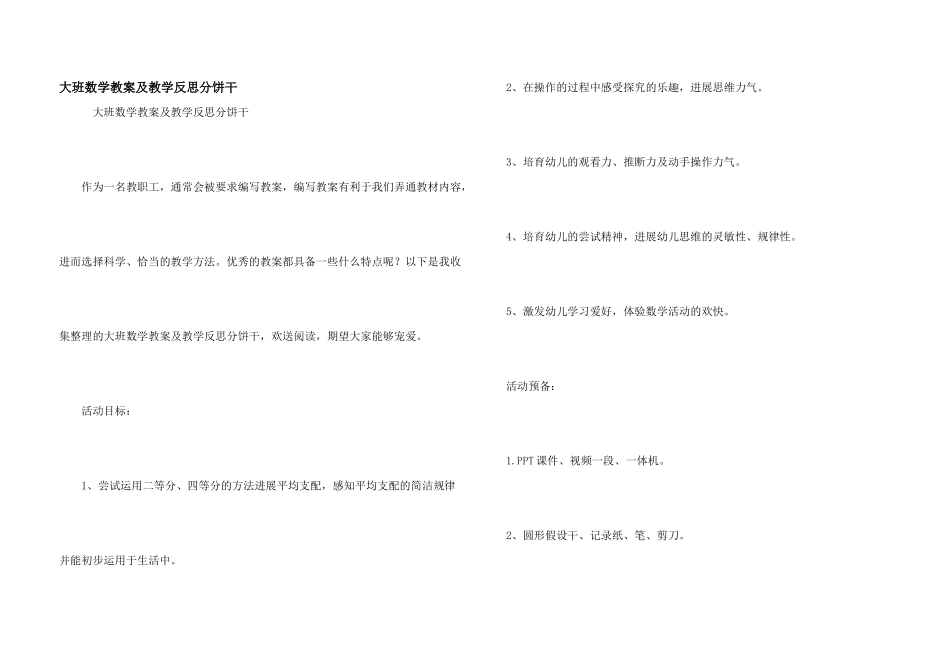 大班数学教案及教学反思分饼干

大班数学教案及教学反思分饼干

作为一名教职工，通常会被要求编写教案，编写教案有利于我们弄通教材内容，进而选择科学、恰当的教学方法。优秀的教案都具备一些什么特点呢？以下是我收集整理的大班数学教案及教学反思分饼干，欢送阅读，期望大家能够宠爱。

活动目标：

1、尝试运用二等分、四等分的方法进展平均支配，感知平均支配的简洁规律并能初步运用于生活中。

2、在操作的过程中感受探究的乐趣，进展思维力气。

3、培育幼儿的观看力、推断力及动手操作力气。

4、培育幼儿的尝试精神，进展幼儿思维的灵敏性、规律性。

5、激发幼儿学习爱好，体验数学活动的欢快。

活动预备：

1.PPT 课件、视频一段、一体机。

2、圆形假设干、记录纸、笔、剪刀。